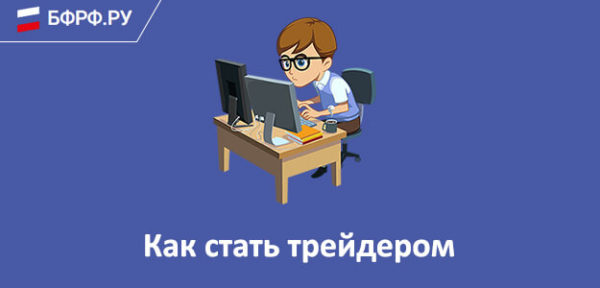 БФРФ.РУ

Как стать трейдером